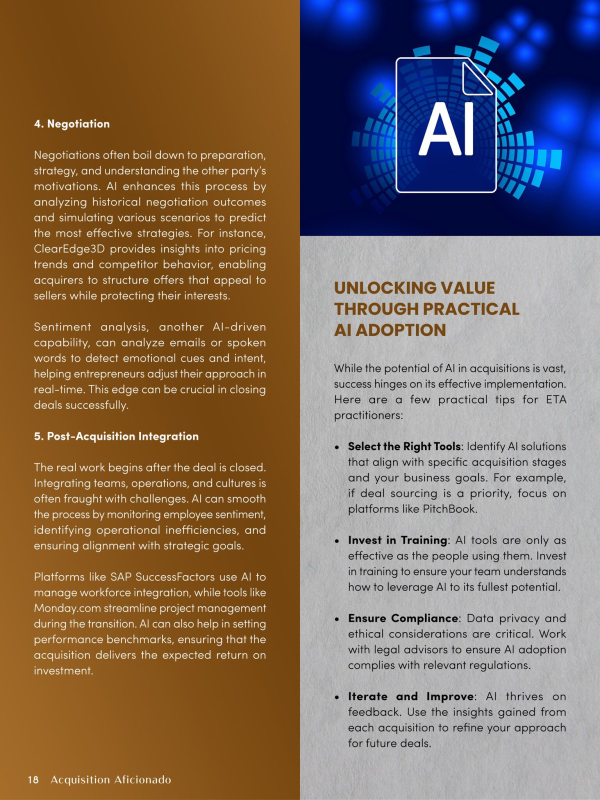 4. Negotiation

Negotiations often boil down to preparation, strategy, and understanding the other party's motivations. AI enhances this process by analyzing historical negotiation outcomes and simulating various scenarios to predict the most effective strategies. For instance, ClearEdge3D provides insights into pricing trends and competitor behavior, enabling acquirers to structure offers that appeal to sellers while protecting their interests.

Sentiment analysis, another AI-driven capability, can analyze emails or spoken words to detect emotional cues and intent, helping entrepreneurs adjust their approach in real-time. This edge can be crucial in closing deals successfully.

5. Post-Acquisition Integration

The real work begins after the deal is closed. Integrating teams, operations, and cultures is often fraught with challenges. AI can smooth the process by monitoring employee sentiment, identifying operational inefficiencies, and ensuring alignment with strategic goals.

Platforms like SAP SuccessFactors use AI to manage workforce integration, while tools like Monday.com streamline project management during the transition. AI can also help in setting performance benchmarks, ensuring that the acquisition delivers the expected return on investment.

18 Acquisition Aficionado

AI

UNLOCKING VALUE THROUGH PRACTICAL AI ADOPTION

While the potential of AI in acquisitions is vast, success hinges on its effective implementation. Here are a few practical tips for ETA practitioners:

• Select the Right Tools: Identify AI solutions that align with specific acquisition stages and your business goals. For example, if deal sourcing is a priority, focus on platforms like PitchBook.

• Invest in Training: AI tools are only as effective as the people using them. Invest in training to ensure your team understands how to leverage AI to its fullest potential.

• Ensure Compliance: Data privacy and ethical considerations are critical. Work with legal advisors to ensure AI adoption complies with relevant regulations.

• Iterate and Improve: AI thrives on feedback. Use the insights gained from each acquisition to refine your approach for future deals.